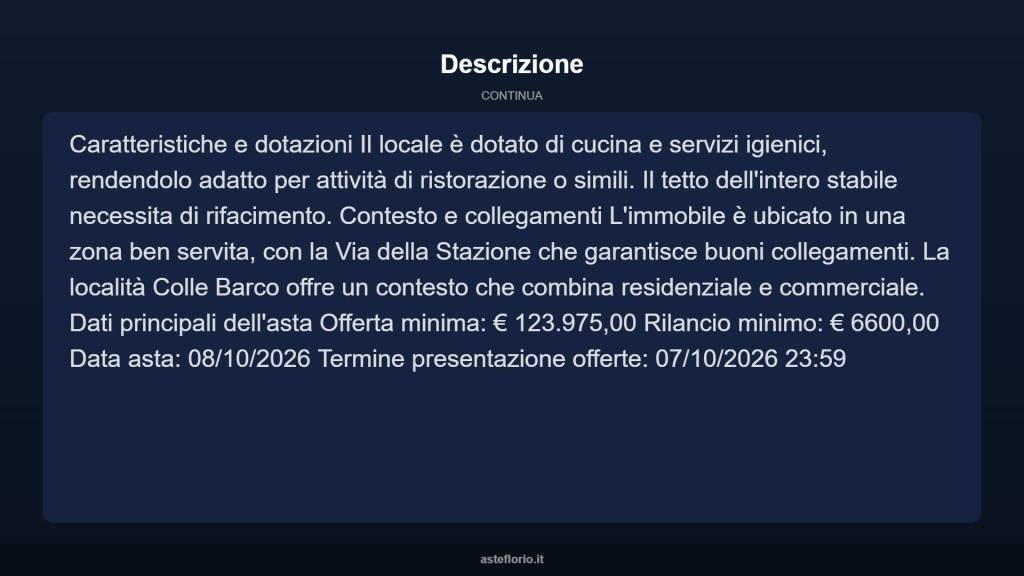 Descrizione

CONTINUA

Caratteristiche e dotazioni Il locale è dotato di cucina e servizi igienici, rendendolo adatto per attività di ristorazione o simili. Il tetto dell'intero stabile necessita di rifacimento. Contesto e collegamenti L'immobile è ubicato in una zona ben servita, con la Via della Stazione che garantisce buoni collegamenti. La località Colle Barco offre un contesto che combina residenziale e commerciale. Dati principali dell'asta Offerta minima: € 123.975,00 Rilancio minimo: € 6600,00 Data asta: 08/10/2026 Termine presentazione offerte: 07/10/2026 23:59

asteflorio.it